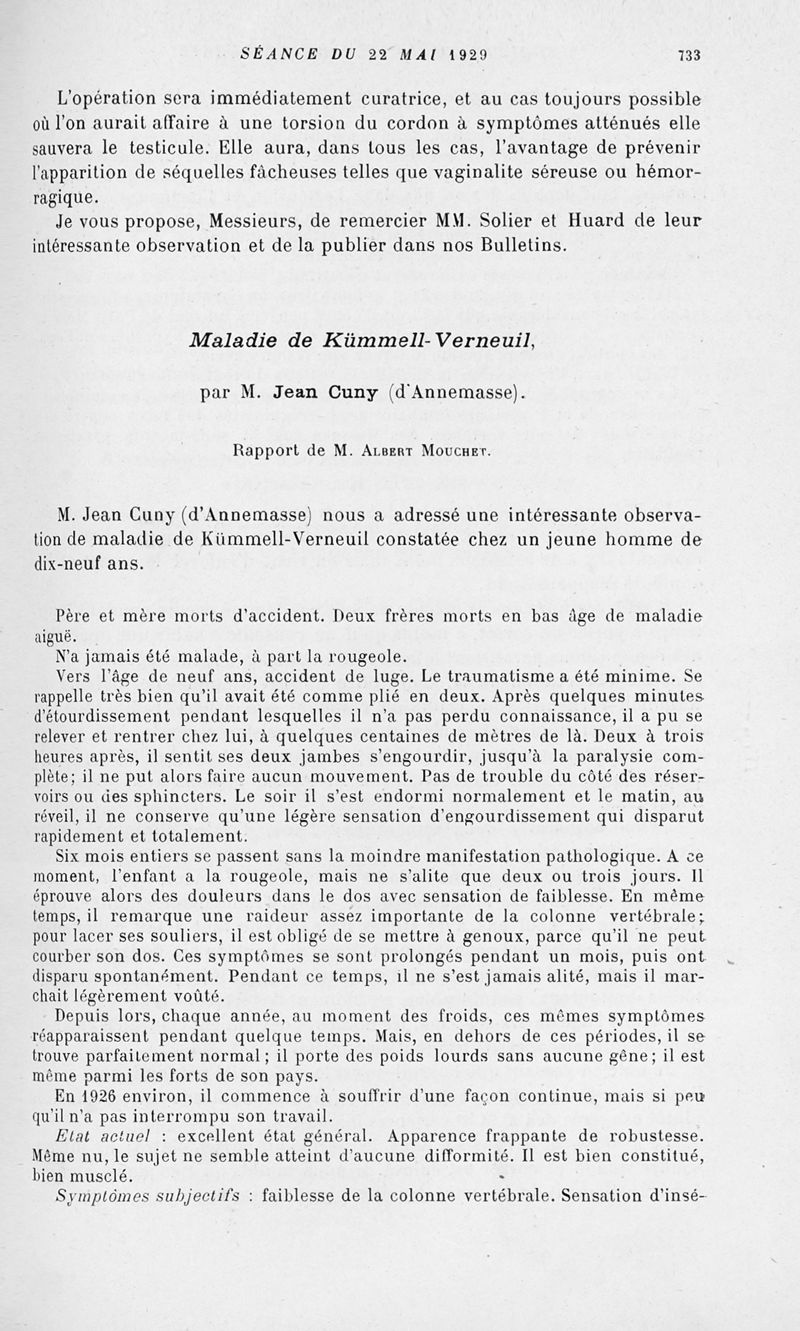 SÉANCE DU 22 MAI 1929 733

L'opération sera immédiatement curatrice, et au cas toujours possible où l'on aurait affaire à une torsion du cordon à symptômes atténués elle sauvera le testicule. Elle aura, dans tous les cas, l'avantage de prévenir l'apparition de séquelles fâcheuses telles que vaginalite séreuse ou hémorragique.

Je vous propose, Messieurs, de remercier MM. Solier et Huard de leur intéressante observation et de la publier dans nos Bulletins.

Maladie de Kümmell-Verneuil,

par M. Jean Cuny (d'Annemasse).

Rapport de M. Albert Mouchet.

M. Jean Cuny (d'Annemasse) nous a adressé une intéressante observation de maladie de Kümmell-Verneuil constatée chez un jeune homme de dix-neuf ans.

Père et mère morts d'accident. Deux frères morts en bas âge de maladie aiguë.

N'a jamais été malade, à part la rougeole.

Vers l'âge de neuf ans, accident de luge. Le traumatisme a été minime. Se rappelle très bien qu'il avait été comme plié en deux. Après quelques minutes d'étourdissement pendant lesquelles il n'a pas perdu connaissance, il a pu se relever et rentrer chez lui, à quelques centaines de mètres de là. Deux à trois heures après, il sentit ses deux jambes s'engourdir, jusqu'à la paralysie complète; il ne put alors faire aucun mouvement. Pas de trouble du côté des réservoirs ou des sphincters. Le soir il s'est endormi normalement et le matin, au réveil, il ne conserve qu'une légère sensation d'engourdissement qui disparut rapidement et totalement.

Six mois entiers se passent sans la moindre manifestation pathologique. A ce moment, l'enfant a la rougeole, mais ne s'alite que deux ou trois jours. Il éprouve alors des douleurs dans le dos avec sensation de faiblesse. En même temps, il remarque une raideur assez importante de la colonne vertébrale; pour lacer ses souliers, il est obligé de se mettre à genoux, parce qu'il ne peut courber son dos. Ces symptômes se sont prolongés pendant un mois, puis ont disparu spontanément. Pendant ce temps, il ne s'est jamais alité, mais il marchait légèrement voûté.

Depuis lors, chaque année, au moment des froids, ces mêmes symptômes réapparaissent pendant quelque temps. Mais, en dehors de ces périodes, il se trouve parfaitement normal; il porte des poids lourds sans aucune gêne; il est même parmi les forts de son pays.

En 1926 environ, il commence à souffrir d'une façon continue, mais si peu qu'il n'a pas interrompu son travail.

Etat actuel : excellent état général. Apparence frappante de robustesse. Même nu, le sujet ne semble atteint d'aucune difformité. Il est bien constitué, bien musclé.

Symptômes subjectifs : faiblesse de la colonne vertébrale. Sensation d'insé-